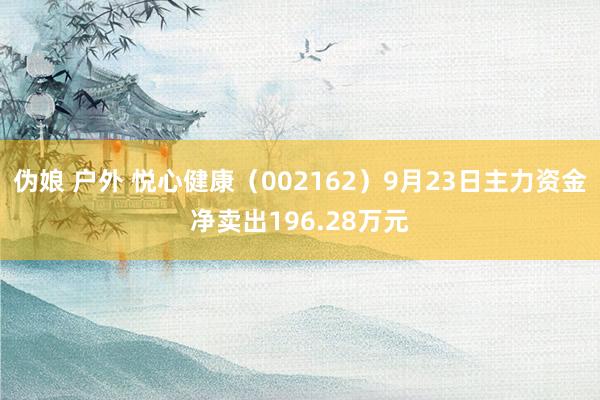 伪娘 户外 悦心健康（002162）9月23日主力资金净卖出196.28万元